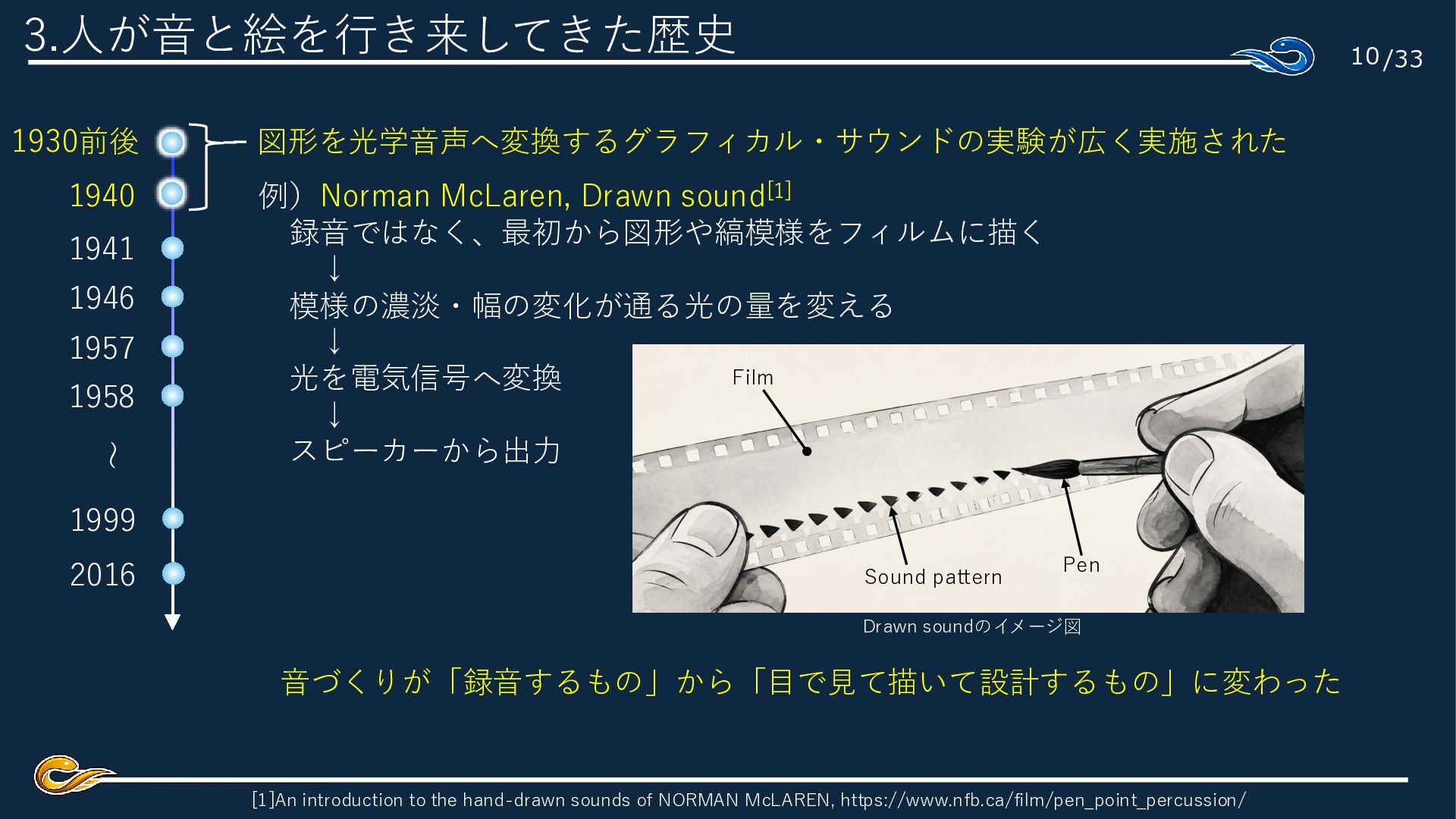 3.人が音と絵を行き来してきた歴史

10/33

1930前後
1940
1941
1946
1957
1958
~
1999
2016

図形を光学音声へ変換するグラフィカル・サウンドの実験が広く実施された

例）Norman McLaren, Drawn sound$^{[1]}$

録音ではなく、最初から図形や縞模様をフィルムに描く
↓
模様の濃淡・幅の変化が通る光の量を変える
↓
光を電気信号へ変換
↓
スピーカーから出力

Film
Sound pattern
Pen

Drawn soundのイメージ図

音づくりが「録音するもの」から「目で見て描いて設計するもの」に変わった

[1]An introduction to the hand-drawn sounds of NORMAN McLAREN, https://www.nfb.ca/film/pen_point_percussion/